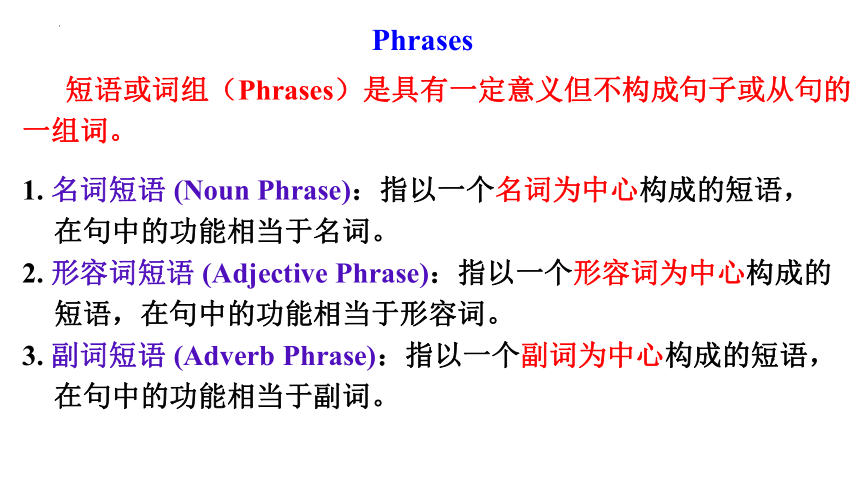 Phrases

短语或词组（Phrases）是具有一定意义但不构成句子或从句的一组词。

1. 名词短语 (Noun Phrase)：指以一个名词为中心构成的短语，在句中的功能相当于名词。
2. 形容词短语 (Adjective Phrase)：指以一个形容词为中心构成的短语，在句中的功能相当于形容词。
3. 副词短语 (Adverb Phrase)：指以一个副词为中心构成的短语，在句中的功能相当于副词。